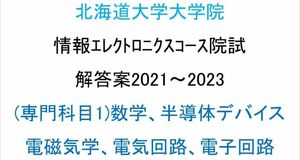 北海道大学大学院

情報エレクトロニクスコース院試

解答案2021～2023

(専門科目1)数学、半導体デバイス

電磁気学、電気回路、電子回路